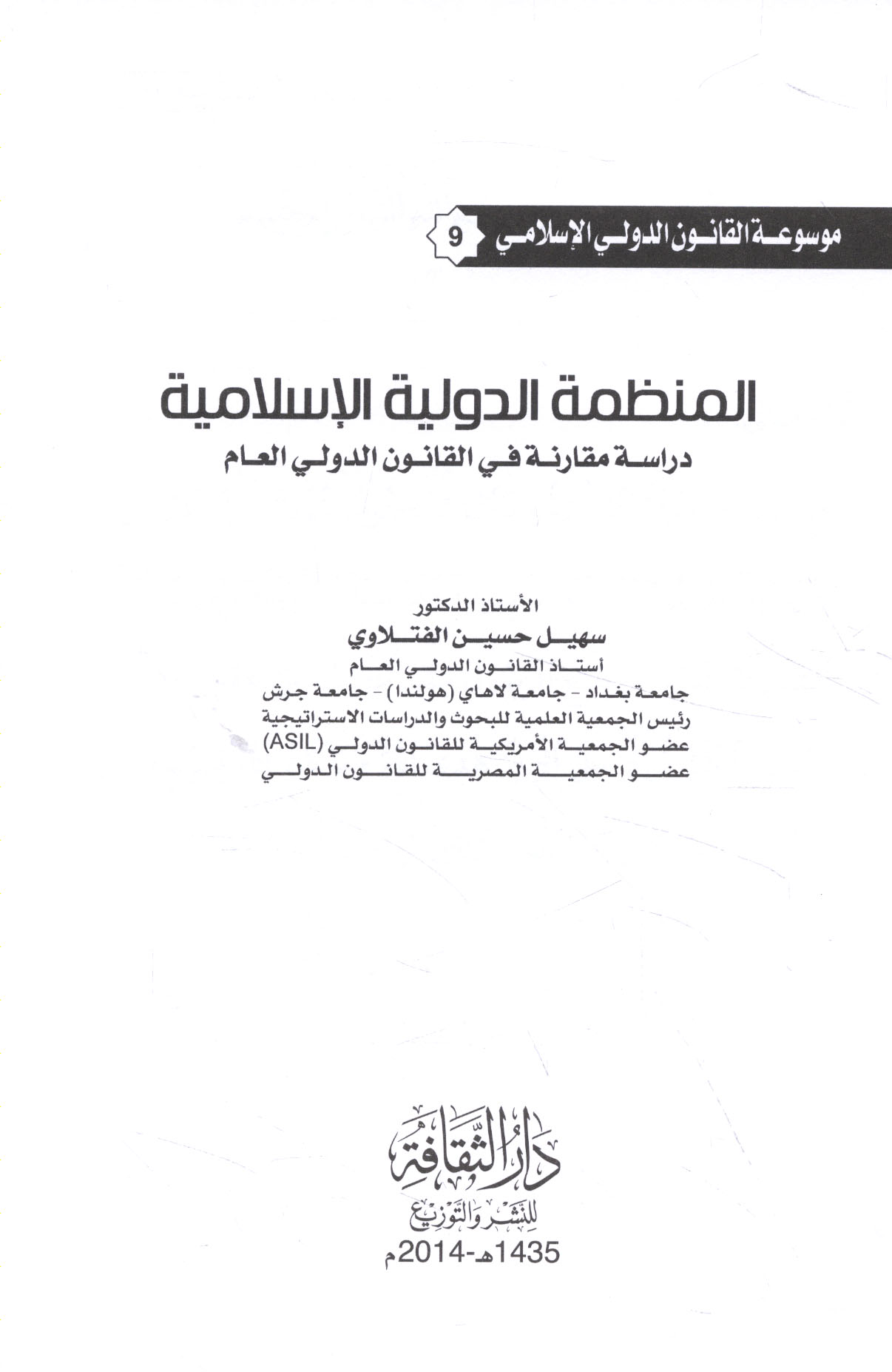 موسوعة القانون الدولي الإسلامي 9

المنظمة الدولية الإسلامية
دراسة مقارنة في القانون الدولي العام

الأستاذ الدكتور
سهيل حسين الفتلاوي
أستاذ القانون الدولي العام
جامعة بغداد - جامعة لاهاي (هولندا) - جامعة جرش
رئيس الجمعية العلمية للبحوث والدراسات الاستراتيجية
عضو الجمعية الأمريكية للقانون الدولي (ASIL)
عضو الجمعية المصرية للقانون الدولي

دار الثقافة
للنشر والتوزيع
1435هـ-2014م